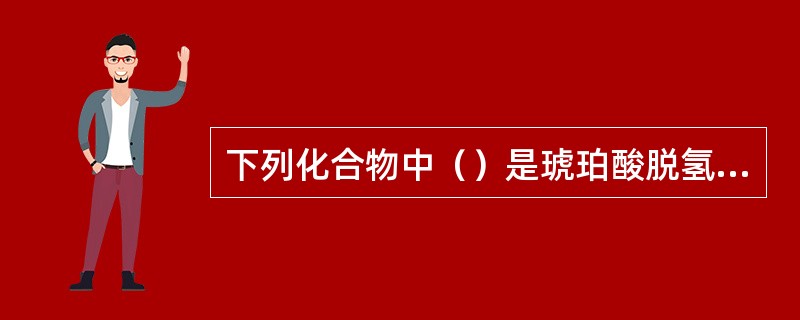 下列化合物中（）是琥珀酸脱氢...